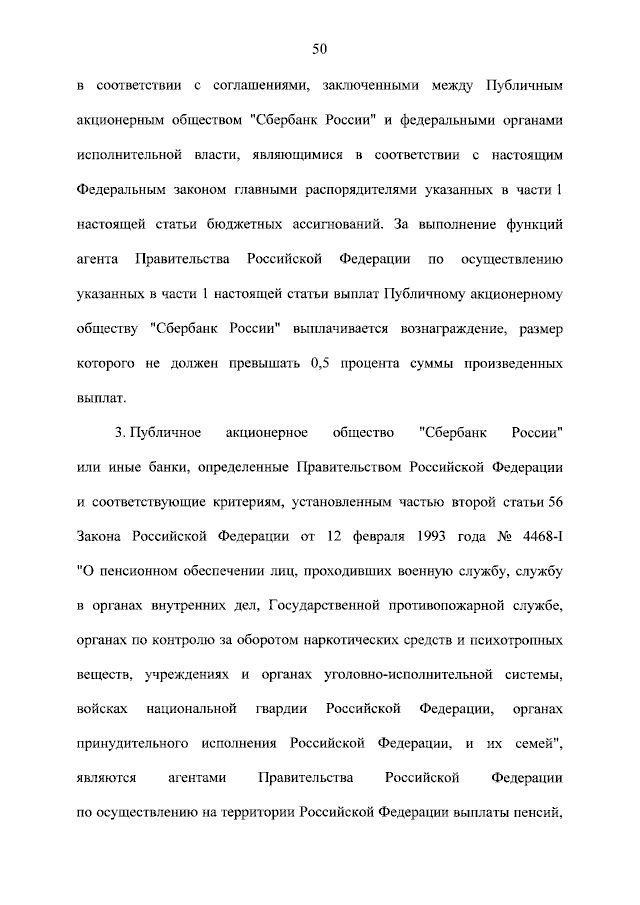 50

в соответствии с соглашениями, заключенными между Публичным акционерным обществом "Сбербанк России" и федеральными органами исполнительной власти, являющимися в соответствии с настоящим Федеральным законом главными распорядителями указанных в части 1 настоящей статьи бюджетных ассигнований. За выполнение функций агента Правительства Российской Федерации по осуществлению указанных в части 1 настоящей статьи выплат Публичному акционерному обществу "Сбербанк России" выплачивается вознаграждение, размер которого не должен превышать 0,5 процента суммы произведенных выплат.

3. Публичное акционерное общество "Сбербанк России" или иные банки, определенные Правительством Российской Федерации и соответствующие критериям, установленным частью второй статьи 56 Закона Российской Федерации от 12 февраля 1993 года № 4468-I "О пенсионном обеспечении лиц, проходивших военную службу, службу в органах внутренних дел, Государственной противопожарной службе, органах по контролю за оборотом наркотических средств и психотропных веществ, учреждениях и органах уголовно-исполнительной системы, войсках национальной гвардии Российской Федерации, органах принудительного исполнения Российской Федерации, и их семей", являются агентами Правительства Российской Федерации по осуществлению на территории Российской Федерации выплаты пенсий,